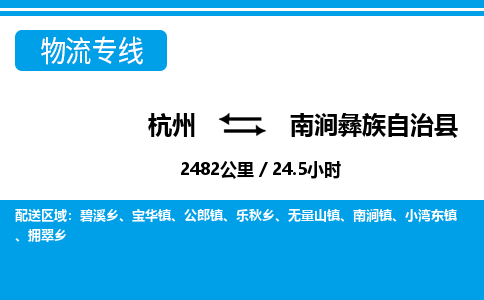 物流专线

杭州 南涧彝族自治县

2482公里 / 24.5小时

配送区域：碧溪乡、宝华镇、公郎镇、乐秋乡、无量山镇、南涧镇、小湾东镇、拥翠乡